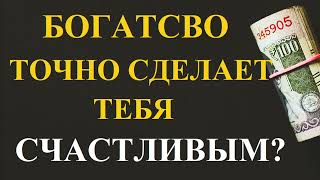 БОГАТСВО ТОЧНО СДЕЛАЕТ ТЕБЯ СЧАСТЛИВЫМ?

345905
100